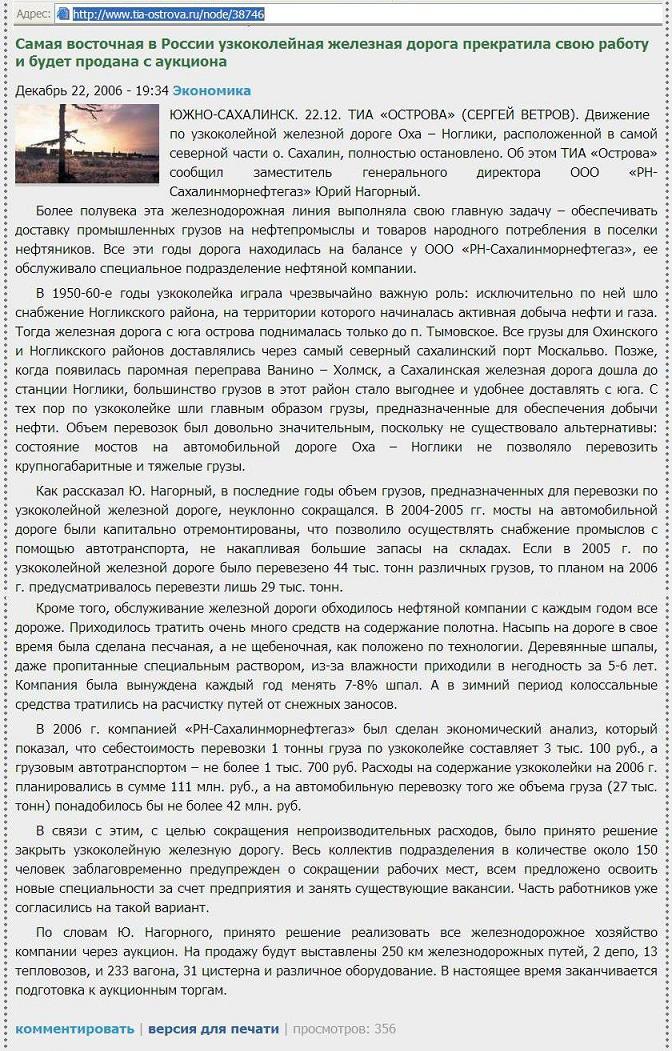 Адрес: http://www.tia-ostrova.ru/node/38746

Самая восточная в России узкоколейная железная дорога прекратила свою работу и будет продана с аукциона

Декабрь 22, 2006 - 19:34 Экономика

ЮЖНО-САХАЛИНСК. 22.12. ТИА «ОСТРОВА» (СЕРГЕЙ ВЕТРОВ). Движение по узкоколейной железной дороге Оха – Ноглики, расположенной в самой северной части о. Сахалин, полностью остановлено. Об этом ТИА «Острова» сообщил заместитель генерального директора ООО «РН-Сахалинморнефтегаз» Юрий Нагорный.

Более полувека эта железнодорожная линия выполняла свою главную задачу – обеспечивать доставку промышленных грузов на нефтепромыслы и товаров народного потребления в поселки нефтяников. Все эти годы дорога находилась на балансе у ООО «РН-Сахалинморнефтегаз», ее обслуживало специальное подразделение нефтяной компании.

В 1950-60-е годы узкоколейка играла чрезвычайно важную роль: исключительно по ней шло снабжение Ногликского района, на территории которого начиналась активная добыча нефти и газа. Тогда железная дорога с юга острова поднималась только до п. Тымовское. Все грузы для Охинского и Ногликского районов доставлялись через самый северный сахалинский порт Москальво. Позже, когда появилась паромная переправа Ванино – Холмск, а Сахалинская железная дорога дошла до станции Ноглики, большинство грузов в этот район стало выгоднее и удобнее доставлять с юга. С тех пор по узкоколейке шли главным образом грузы, предназначенные для обеспечения добычи нефти. Объем перевозок был довольно значительным, поскольку не существовало альтернативы: состояние мостов на автомобильной дороге Оха – Ноглики не позволяло перевозить крупногабаритные и тяжелые грузы.

Как рассказал Ю. Нагорный, в последние годы объем грузов, предназначенных для перевозки по узкоколейной железной дороге, неуклонно сокращался. В 2004-2005 гг. мосты на автомобильной дороге были капитально отремонтированы, что позволило осуществлять снабжение промыслов с помощью автотранспорта, не накапливая большие запасы на складах. Если в 2005 г. по узкоколейной железной дороге было перевезено 44 тыс. тонн различных грузов, то планом на 2006 г. предусматривалось перевезти лишь 29 тыс. тонн.

Кроме того, обслуживание железной дороги обходилось нефтяной компании с каждым годом все дороже. Приходилось тратить очень много средств на содержание полотна. Насыпь на дороге в свое время была сделана песчаная, а не щебеночная, как положено по технологии. Деревянные шпалы, даже пропитанные специальным раствором, из-за влажности приходили в негодность за 5-6 лет. Компания была вынуждена каждый год менять 7-8% шпал. А в зимний период колоссальные средства тратились на расчистку путей от снежных заносов.

В 2006 г. компанией «РН-Сахалинморнефтегаз» был сделан экономический анализ, который показал, что себестоимость перевозки 1 тонны груза по узкоколейке составляет 3 тыс. 100 руб., а грузовым автотранспортом – не более 1 тыс. 700 руб. Расходы на содержание узкоколейки на 2006 г. планировались в сумме 111 млн. руб., а на автомобильную перевозку того же объема груза (27 тыс. тонн) понадобилось бы не более 42 млн. руб.

В связи с этим, с целью сокращения непроизводительных расходов, было принято решение закрыть узкоколейную железную дорогу. Весь коллектив подразделения в количестве около 150 человек заблаговременно предупрежден о сокращении рабочих мест, всем предложено освоить новые специальности за счет предприятия и занять существующие вакансии. Часть работников уже согласились на такой вариант.

По словам Ю. Нагорного, принято решение реализовать все железнодорожное хозяйство компании через аукцион. На продажу будут выставлены 250 км железнодорожных путей, 2 депо, 13 тепловозов, и 233 вагона, 31 цистерна и различное оборудование. В настоящее время заканчивается подготовка к аукционным торгам.

комментировать | версия для печати | просмотров: 356